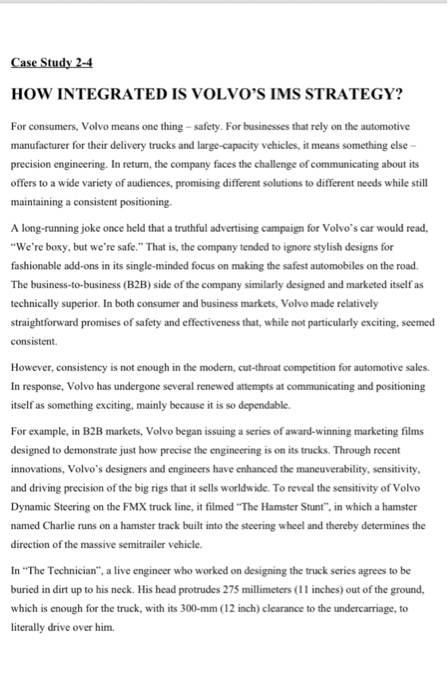 Case Study 2-4

HOW INTEGRATED IS VOLVO'S IMS STRATEGY?

For consumers, Volvo means one thing – safety. For businesses that rely on the automotive manufacturer for their delivery trucks and large-capacity vehicles, it means something else – precision engineering. In return, the company faces the challenge of communicating about its offers to a wide variety of audiences, promising different solutions to different needs while still maintaining a consistent positioning.

A long-running joke once held that a truthful advertising campaign for Volvo's car would read, "We're boxy, but we're safe." That is, the company tended to ignore stylish designs for fashionable add-ons in its single-minded focus on making the safest automobiles on the road. The business-to-business (B2B) side of the company similarly designed and marketed itself as technically superior. In both consumer and business markets, Volvo made relatively straightforward promises of safety and effectiveness that, while not particularly exciting, seemed consistent.

However, consistency is not enough in the modern, cut-throat competition for automotive sales. In response, Volvo has undergone several renewed attempts at communicating and positioning itself as something exciting, mainly because it is so dependable.

For example, in B2B markets, Volvo began issuing a series of award-winning marketing films designed to demonstrate just how precise the engineering is on its trucks. Through recent innovations, Volvo's designers and engineers have enhanced the maneuverability, sensitivity, and driving precision of the big rigs that it sells worldwide. To reveal the sensitivity of Volvo Dynamic Steering on the FMX truck line, it filmed "The Hamster Stunt", in which a hamster named Charlie runs on a hamster track built into the steering wheel and thereby determines the direction of the massive semitrailer vehicle.

In "The Technician", a live engineer who worked on designing the truck series agrees to be buried in dirt up to his neck. His head protrudes 275 millimeters (11 inches) out of the ground, which is enough for the truck, with its 300-mm (12 inch) clearance to the undercarriage, to literally drive over him.